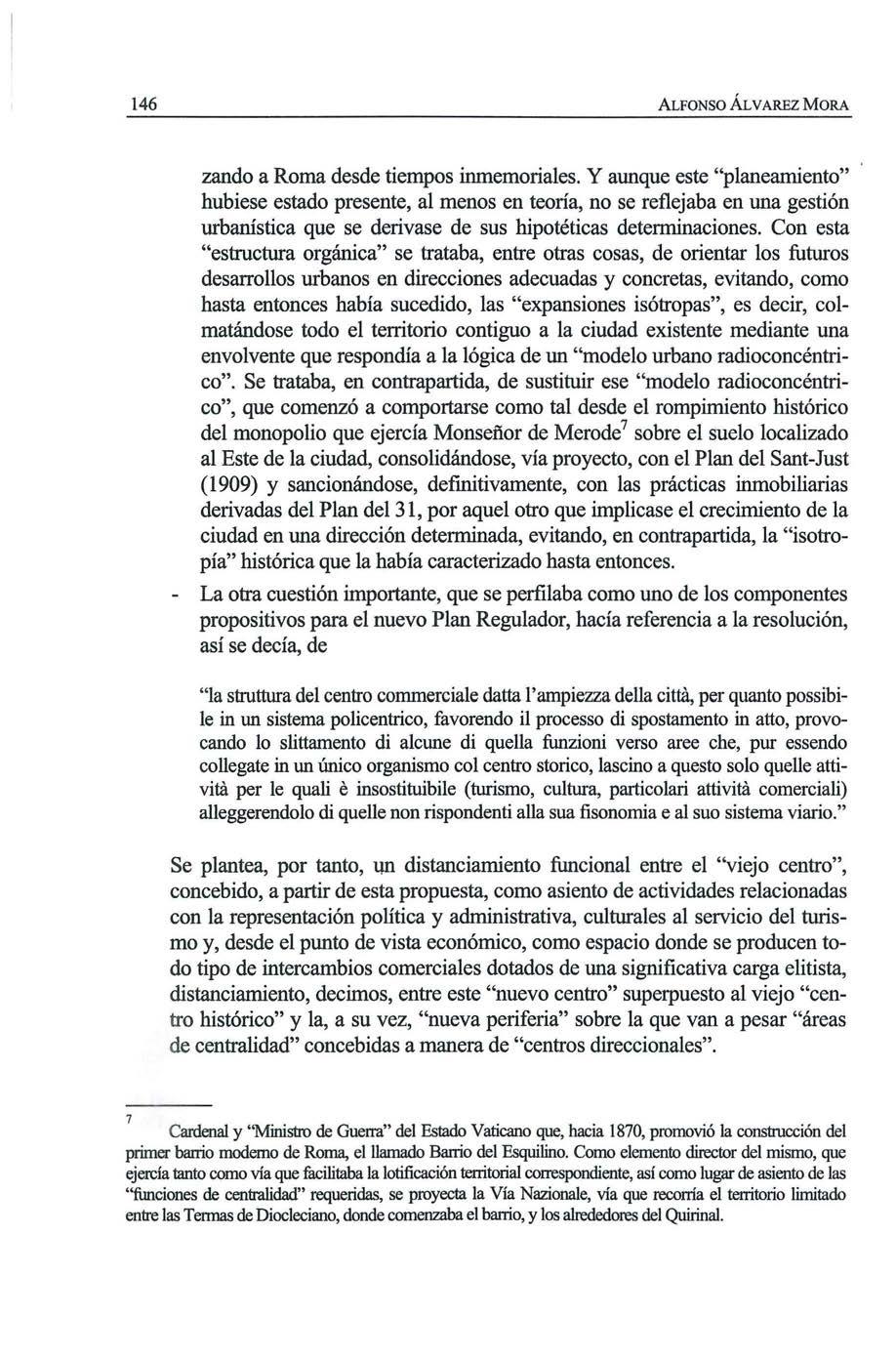 146 ALFONSO ÁLVAREZ MORA

zando a Roma desde tiempos inmemoriales. Y aunque este "planeamiento" hubiese estado presente, al menos en teoría, no se reflejaba en una gestión urbanística que se derivase de sus hipotéticas determinaciones. Con esta "estructura orgánica" se trataba, entre otras cosas, de orientar los futuros desarrollos urbanos en direcciones adecuadas y concretas, evitando, como hasta entonces había sucedido, las "expansiones isótropas", es decir, colmatándose todo el territorio contiguo a la ciudad existente mediante una envolvente que respondía a la lógica de un "modelo urbano radioconcéntrico". Se trataba, en contrapartida, de sustituir ese "modelo radioconcéntrico", que comenzó a comportarse como tal desde el rompimiento histórico del monopolio que ejercía Monseñor de Merode$^7$ sobre el suelo localizado al Este de la ciudad, consolidándose, vía proyecto, con el Plan del Sant-Just (1909) y sancionándose, definitivamente, con las prácticas inmobiliarias derivadas del Plan del 31, por aquel otro que implicase el crecimiento de la ciudad en una dirección determinada, evitando, en contrapartida, la "isotropía" histórica que la había caracterizado hasta entonces.

- La otra cuestión importante, que se perfilaba como uno de los componentes propositivos para el nuevo Plan Regulador, hacía referencia a la resolución, así se decía, de

"la struttura del centro commerciale datta l'ampiezza della città, per quanto possibile in un sistema policentrico, favorendo il processo di spostamento in atto, provocando lo slittamento di alcune di quella funzioni verso aree che, pur essendo collegate in un único organismo col centro storico, lascino a questo solo quelle attività per le quali è insostituibile (turismo, cultura, particolari attività comerciali) alleggerendolo di quelle non rispondenti alla sua fisonomia e al suo sistema viario."

Se plantea, por tanto, un distanciamiento funcional entre el "viejo centro", concebido, a partir de esta propuesta, como asiento de actividades relacionadas con la representación política y administrativa, culturales al servicio del turismo y, desde el punto de vista económico, como espacio donde se producen todo tipo de intercambios comerciales dotados de una significativa carga elitista, distanciamiento, decimos, entre este "nuevo centro" superpuesto al viejo "centro histórico" y la, a su vez, "nueva periferia" sobre la que van a pesar "áreas de centralidad" concebidas a manera de "centros direccionales".

$^7$ Cardenal y "Ministro de Guerra" del Estado Vaticano que, hacia 1870, promovió la construcción del primer barrio moderno de Roma, el llamado Barrio del Esquilino. Como elemento director del mismo, que ejercía tanto como vía que facilitaba la lotificación territorial correspondiente, así como lugar de asiento de las "funciones de centralidad" requeridas, se proyecta la Vía Nazionale, vía que recorría el territorio limitado entre las Termas de Diocleciano, donde comenzaba el barrio, y los alrededores del Quirinal.